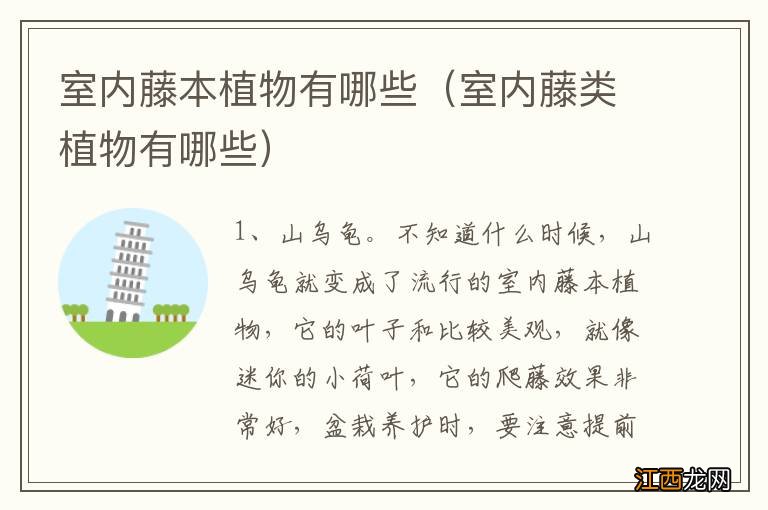 室内藤本植物有哪些（室内藤类植物有哪些）

1、山乌龟。不知道什么时候，山乌龟就变成了流行的室内藤本植物，它的叶子和比较美观，就像迷你的小荷叶，它的爬藤效果非常好，盆栽养护时，要注意提前

江西龙网